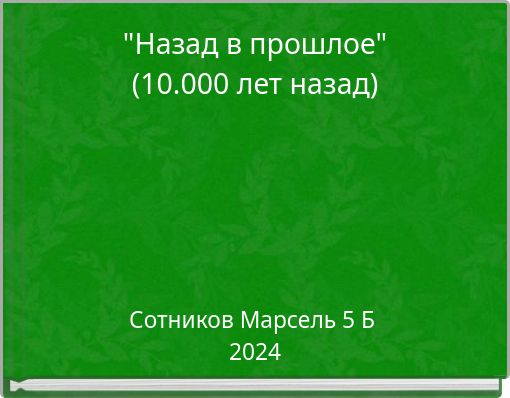 "Назад в прошлое"
(10.000 лет назад)

Сотников Марсель 5 Б
2024